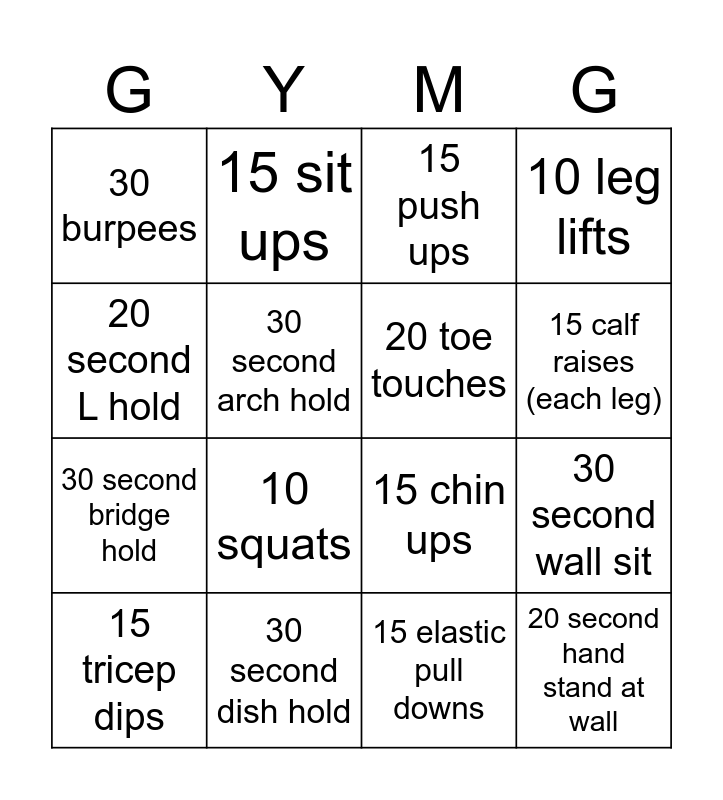 | G | Y | M | G |
|---|---|---|---|
| 30 burpees | 15 sit ups | 15 push ups | 10 leg lifts |
| 20 second L hold | 30 second arch hold | 20 toe touches | 15 calf raises (each leg) |
| 30 second bridge hold | 10 squats | 15 chin ups | 30 second wall sit |
| 15 tricep dips | 30 second dish hold | 15 elastic pull downs | 20 second hand stand at wall |